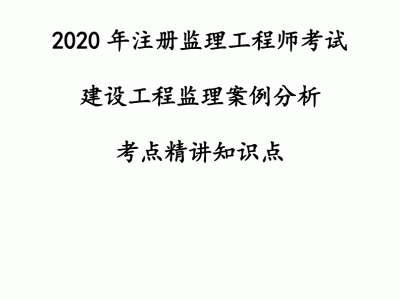 2020 年注册监理工程师考试

建设工程监理案例分析

考点精讲知识点